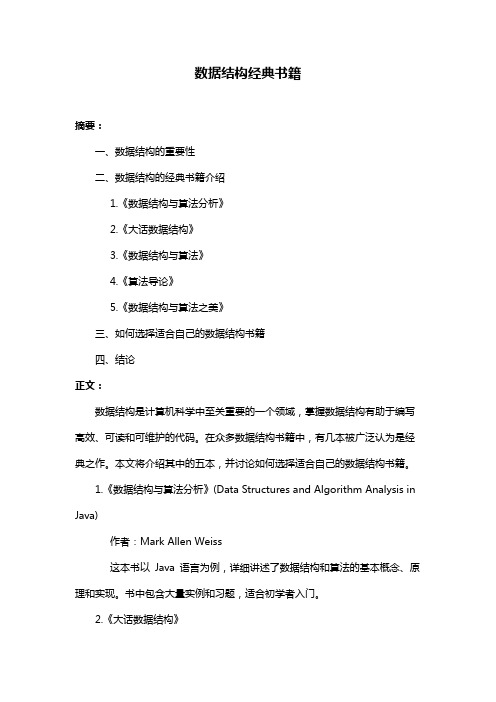 数据结构经典书籍

摘要：

一、数据结构的重要性

二、数据结构的经典书籍介绍

1.《数据结构与算法分析》

2.《大话数据结构》

3.《数据结构与算法》

4.《算法导论》

5.《数据结构与算法之美》

三、如何选择适合自己的数据结构书籍

四、结论

正文：

数据结构是计算机科学中至关重要的一个领域，掌握数据结构有助于编写高效、可读和可维护的代码。在众多数据结构书籍中，有几本被广泛认为是经典之作。本文将介绍其中的五本，并讨论如何选择适合自己的数据结构书籍。

1.《数据结构与算法分析》(Data Structures and Algorithm Analysis in Java)

作者：Mark Allen Weiss

这本书以 Java 语言为例，详细讲述了数据结构和算法的基本概念、原理和实现。书中包含大量实例和习题，适合初学者入门。

2.《大话数据结构》